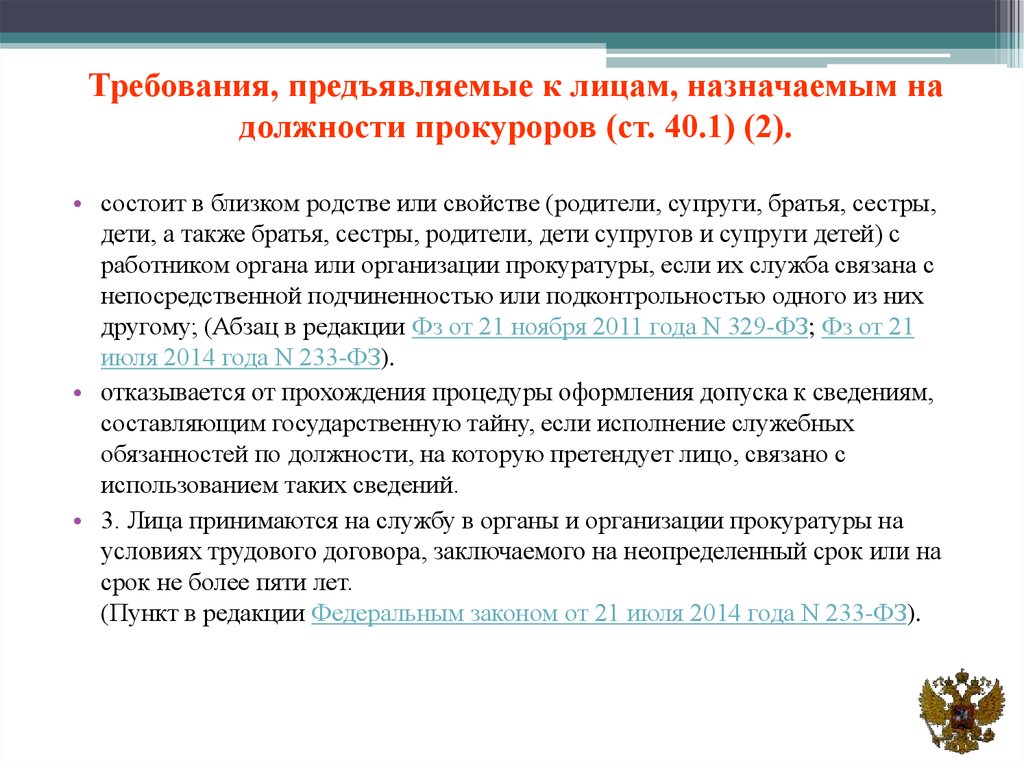 Требования, предъявляемые к лицам, назначаемым на должности прокуроров (ст. 40.1) (2).

• состоит в близком родстве или свойстве (родители, супруги, братья, сестры, дети, а также братья, сестры, родители, дети супругов и супруги детей) с работником органа или организации прокуратуры, если их служба связана с непосредственной подчиненностью или подконтрольностью одного из них другому; (Абзац в редакции Фз от 21 ноября 2011 года N 329-ФЗ; Фз от 21 июля 2014 года N 233-ФЗ).

• отказывается от прохождения процедуры оформления допуска к сведениям, составляющим государственную тайну, если исполнение служебных обязанностей по должности, на которую претендует лицо, связано с использованием таких сведений.

• 3. Лица принимаются на службу в органы и организации прокуратуры на условиях трудового договора, заключаемого на неопределенный срок или на срок не более пяти лет.
(Пункт в редакции Федеральным законом от 21 июля 2014 года N 233-ФЗ).